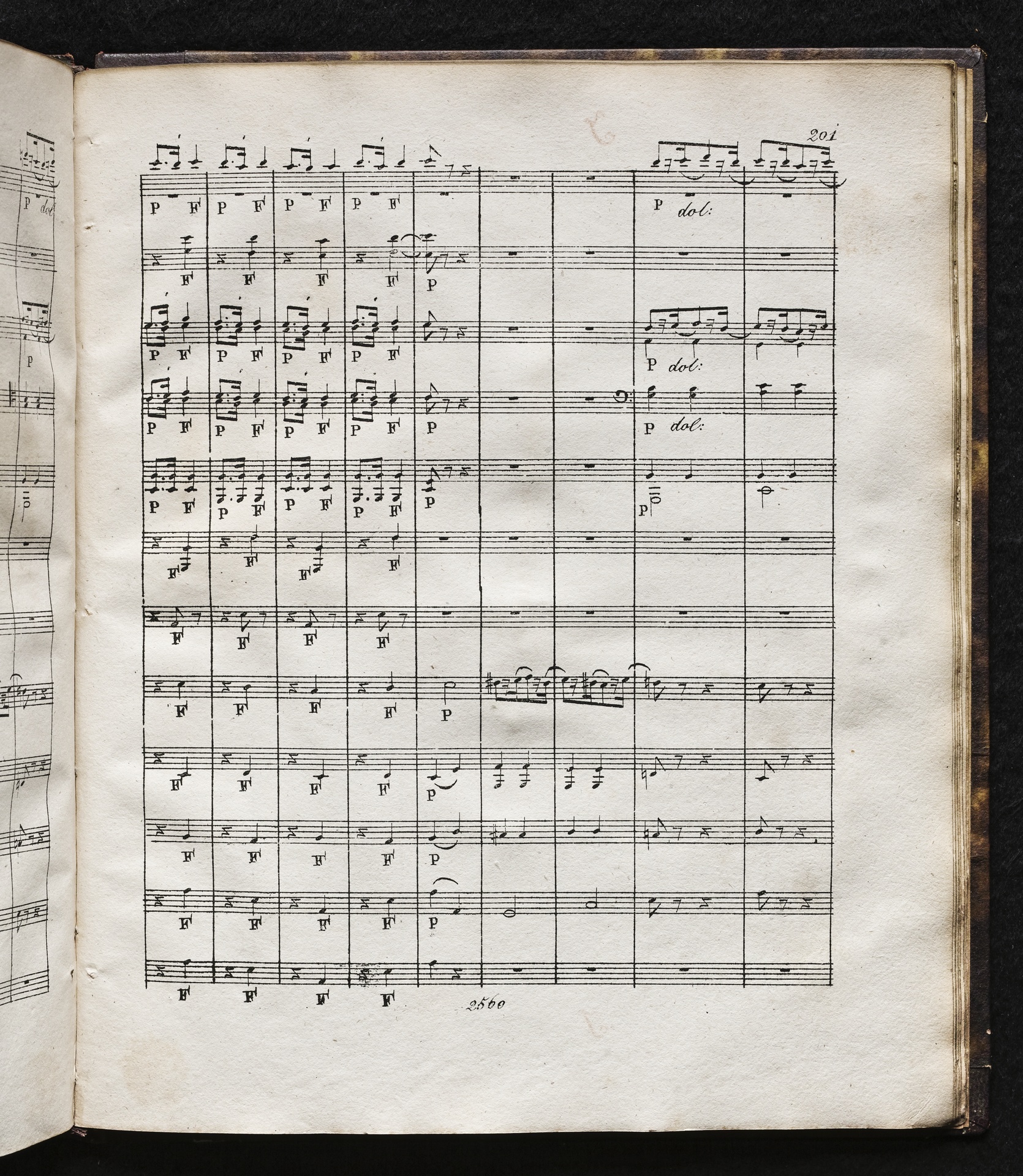 201

P F P F P F P F P dol:

F F F F P

P F P F P F P F P dol:

P F P F P F P F P P dol:

P F P F P F P F P P

F F F F

F F F F

F F F F P

F F F F P

F F F F P

F F F F P

F F F F

2560